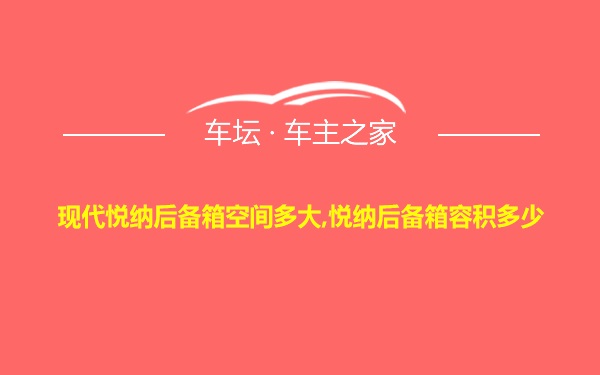 车坛 · 车主之家

现代悦纳后备箱空间多大,悦纳后备箱容积多少